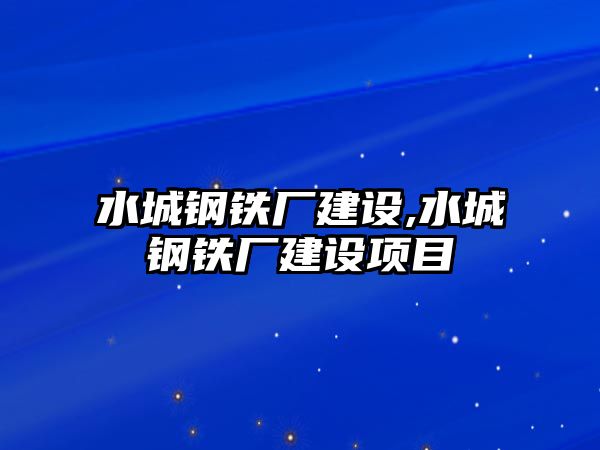 水城钢铁厂建设,水城钢铁厂建设项目